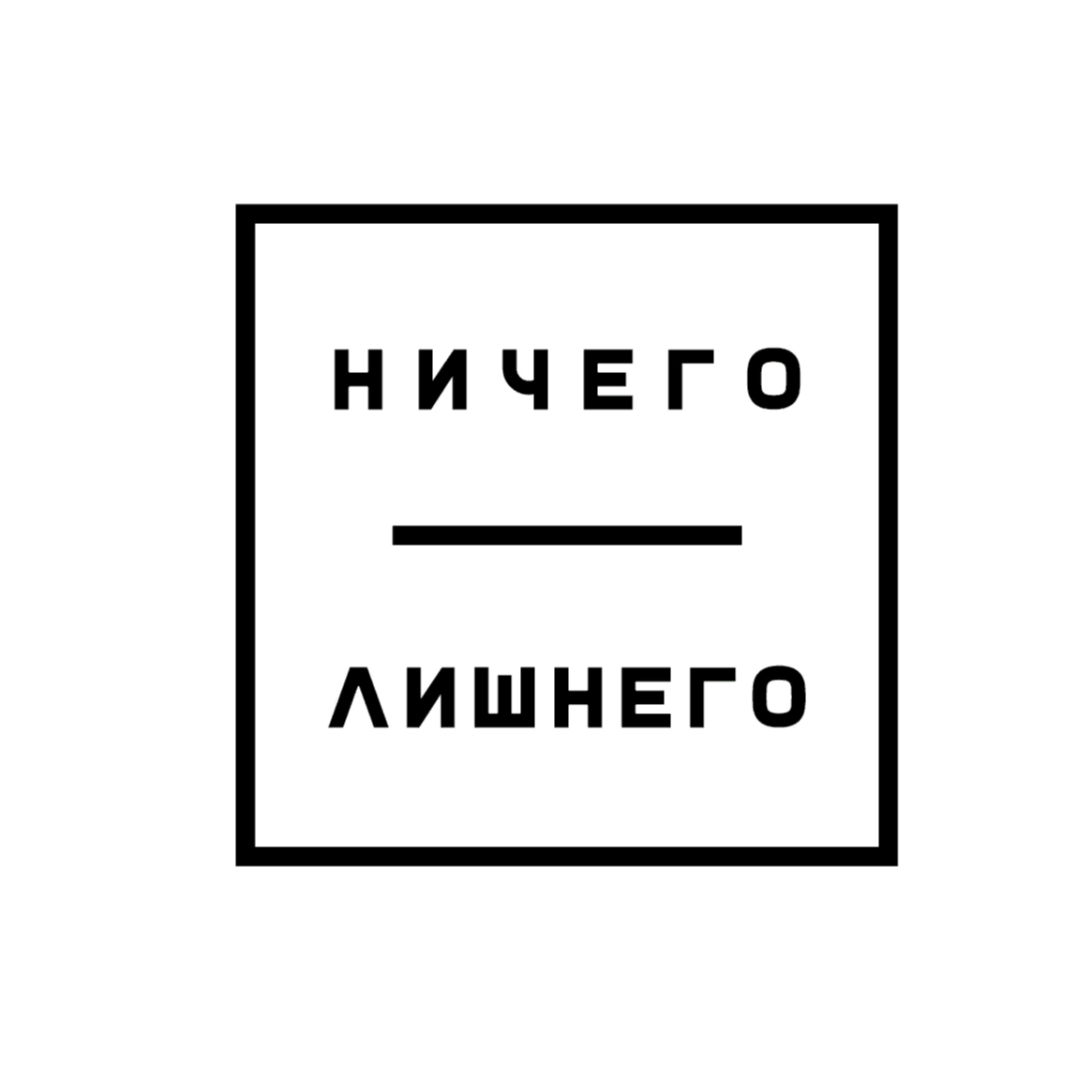 НИЧЕГО

ЛИШНЕГО